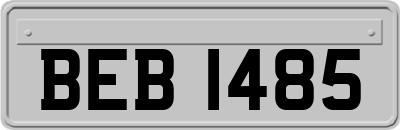 BEB 1485